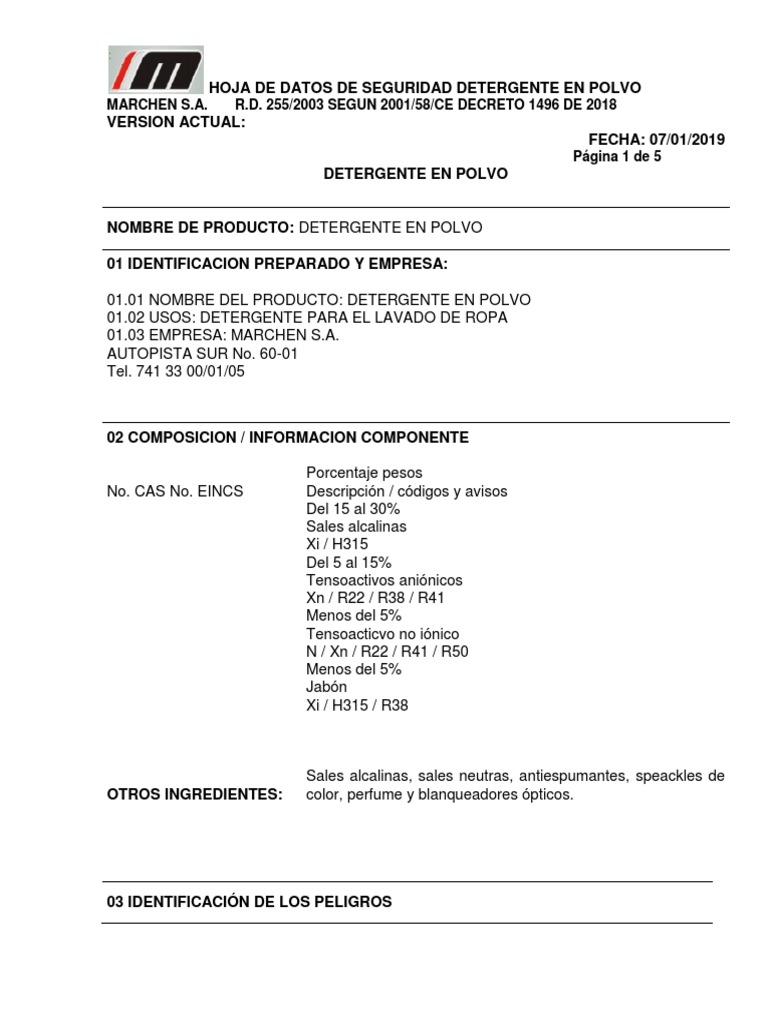 HOJA DE DATOS DE SEGURIDAD DETERGENTE EN POLVO
MARCHEN S.A. R.D. 255/2003 SEGUN 2001/58/CE DECRETO 1496 DE 2018
VERSION ACTUAL:

FECHA: 07/01/2019
Página 1 de 5

DETERGENTE EN POLVO

NOMBRE DE PRODUCTO: DETERGENTE EN POLVO

01 IDENTIFICACION PREPARADO Y EMPRESA:

01.01 NOMBRE DEL PRODUCTO: DETERGENTE EN POLVO
01.02 USOS: DETERGENTE PARA EL LAVADO DE ROPA
01.03 EMPRESA: MARCHEN S.A.
AUTOPISTA SUR No. 60-01
Tel. 741 33 00/01/05

02 COMPOSICION / INFORMACION COMPONENTE

No. CAS No. EINCS

Porcentaje pesos
Descripción / códigos y avisos
Del 15 al 30%
Sales alcalinas
Xi / H315
Del 5 al 15%
Tensoactivos aniónicos
Xn / R22 / R38 / R41
Menos del 5%
Tensoacticvo no iónico
N / Xn / R22 / R41 / R50
Menos del 5%
Jabón
Xi / H315 / R38

OTROS INGREDIENTES:

Sales alcalinas, sales neutras, antiespumantes, speackles de color, perfume y blanqueadores ópticos.

03 IDENTIFICACIÓN DE LOS PELIGROS